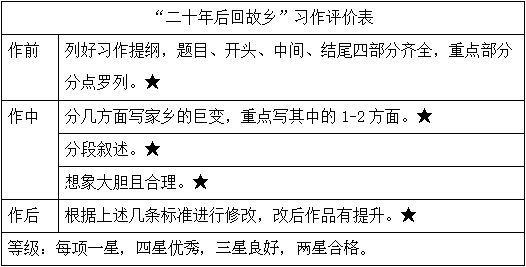 | “二十年后回故乡”习作评价表 | |
|---|---|
| 作前 | 列好习作提纲，题目、开头、中间、结尾四部分齐全，重点部分分点罗列。★ |
| 作中 | 分几方面写家乡的巨变，重点写其中的 1-2 方面。★ |
| | 分段叙述。★ |
| | 想象大胆且合理。★ |
| 作后 | 根据上述几条标准进行修改，改后作品有提升。★ |
| 等级：每项一星，四星优秀，三星良好，两星合格。 | |